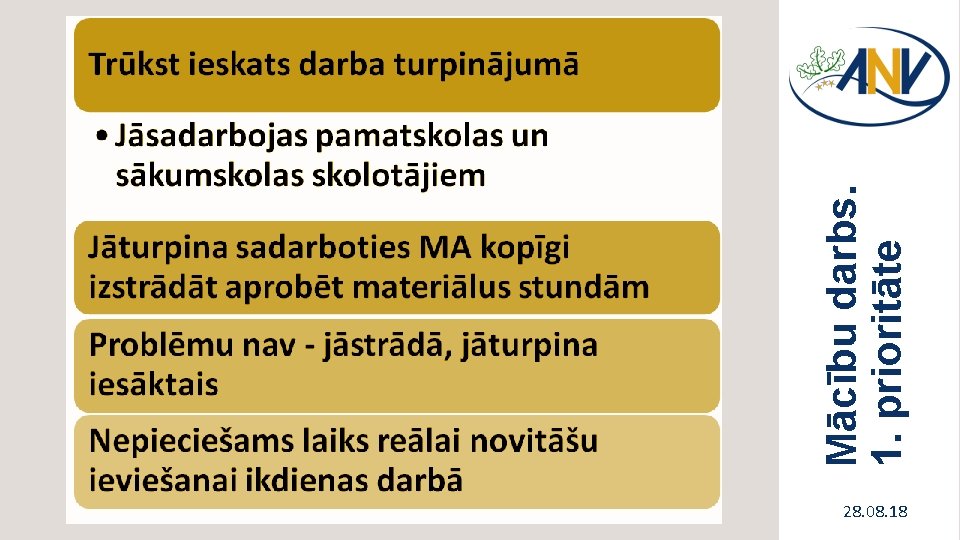 Trūkst ieskats darba turpinājumā

• Jāsadarbojas pamatskolas un sākumskolas skolotājiem

Jāturpina sadarboties MA kopīgi izstrādāt aprobēt materiālus stundām

Problēmu nav - jāstrādā, jāturpina iesāktais

Nepieciešams laiks reālai novitāšu ieviešanai ikdienas darbā

ANV

Mācību darbs. 1. prioritāte

28.08.18